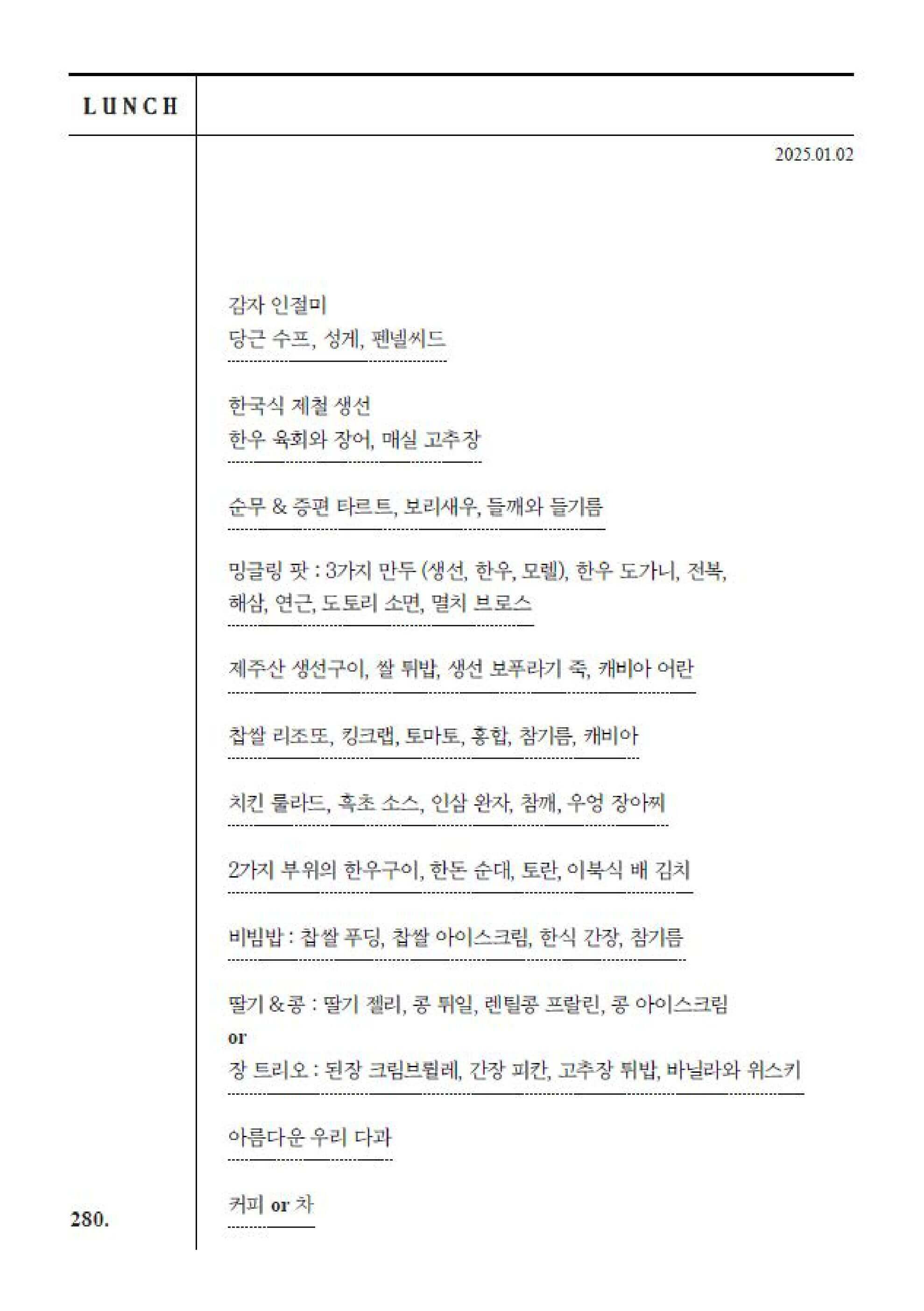 LUNCH

2025.01.02

감자 인절미
당근 수프, 성게, 펜넬씨드

한국식 제철 생선
한우 육회와 장어, 매실 고추장

순무 & 증편 타르트, 보리새우, 들깨와 들기름

밍글링 팟 : 3가지 만두 (생선, 한우, 모렐), 한우 도가니, 전복, 해삼, 연근, 도토리 소면, 멸치 브로스

제주산 생선구이, 쌀 튀밥, 생선 보푸라기 죽, 캐비아 어란

찹쌀 리조또, 킹크랩, 토마토, 홍합, 참기름, 캐비아

치킨 룰라드, 흑초 소스, 인삼 완자, 참깨, 우엉 장아찌

2가지 부위의 한우구이, 한돈 순대, 토란, 이북식 배 김치

비빔밥 : 찹쌀 푸딩, 찹쌀 아이스크림, 한식 간장, 참기름

딸기 & 콩 : 딸기 젤리, 콩 튀일, 렌틸콩 프랄린, 콩 아이스크림
or
장 트리오 : 된장 크림브륄레, 간장 피칸, 고추장 튀밥, 바닐라와 위스키

아름다운 우리 다과

커피 or 차

280.